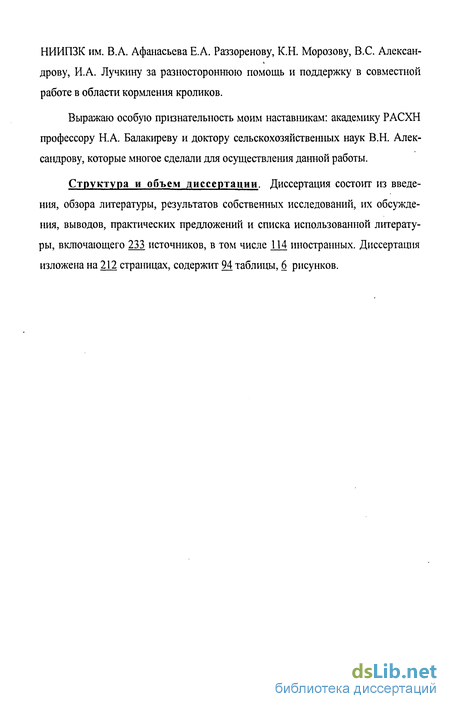 НИИПЗК им. В.А. Афанасьева Е.А. Раззоренову, К.Н. Морозову, В.С. Александрову, И.А. Лучкину за разностороннюю помощь и поддержку в совместной работе в области кормления кроликов.

Выражаю особую признательность моим наставникам: академику РАСХН профессору Н.А. Балакиреву и доктору сельскохозяйственных наук В.Н. Александрову, которые многое сделали для осуществления данной работы.

Структура и объем диссертации. Диссертация состоит из введения, обзора литературы, результатов собственных исследований, их обсуждения, выводов, практических предложений и списка использованной литературы, включающего 233 источников, в том числе 114 иностранных. Диссертация изложена на 212 страницах, содержит 94 таблицы, 6 рисунков.

dsLib.net
библиотека диссертаций